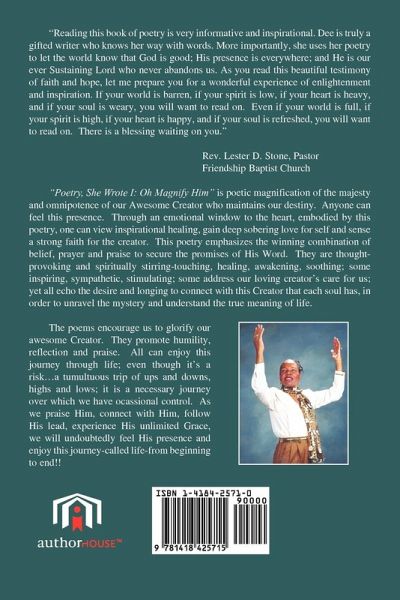 "Reading this book of poetry is very informative and inspirational. Dee is truly a gifted writer who knows her way with words. More importantly, she uses her poetry to let the world know that God is good; His presence is everywhere; and He is our ever Sustaining Lord who never abandons us. As you read this beautiful testimony of faith and hope, let me prepare you for a wonderful experience of enlightenment and inspiration. If your world is barren, if your spirit is low, if your heart is heavy, and if your soul is weary, you will want to read on. Even if your world is full, if your spirit is high, if your heart is happy, and if your soul is refreshed, you will want to read on. There is a blessing waiting on you."

Rev. Lester D. Stone, Pastor
Friendship Baptist Church

"Poetry, She Wrote I: Oh Magnify Him" is poetic magnification of the majesty and omnipotence of our Awesome Creator who maintains our destiny. Anyone can feel this presence. Through an emotional window to the heart, embodied by this poetry, one can view inspirational healing, gain deep sobering love for self and sense a strong faith for the creator. This poetry emphasizes the winning combination of belief, prayer and praise to secure the promises of His Word. They are thought-provoking and spiritually stirring-touching, healing, awakening, soothing; some inspiring, sympathetic, stimulating; some address our loving creator's care for us; yet all echo the desire and longing to connect with this Creator that each soul has, in order to unravel the mystery and understand the true meaning of life.

The poems encourage us to glorify our awesome Creator. They promote humility, reflection and praise. All can enjoy this journey through life; even though it's a risk…a tumultuous trip of ups and downs, highs and lows; it is a necessary journey over which we have ocassional control. As we praise Him, connect with Him, follow His lead, experience His unlimited Grace, we will undoubtedly feel His presence and enjoy this journey-called life-from beginning to end!!

authorHOUSE™

ISBN 1-4184-2571-0
90000
9 781418 425715